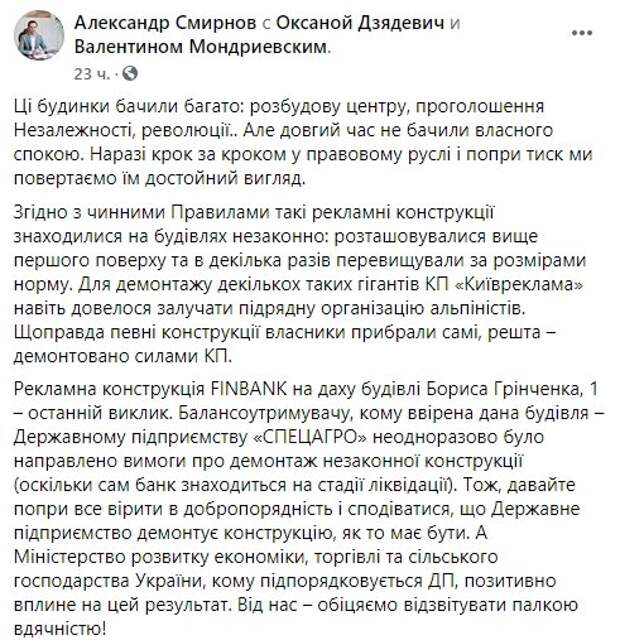 Александр Смирнов с Оксаной Дзядевич и Валентином Мондриевским.
23 ч. ·

Ці будинки бачили багато: розбудову центру, проголошення Незалежності, революції.. Але довгий час не бачили власного спокою. Наразі крок за кроком у правовому руслі і попри тиск ми повертаємо їм достойний вигляд.

Згідно з чинними Правилами такі рекламні конструкції знаходилися на будівлях незаконно: розташовувалися вище першого поверху та в декілька разів перевищували за розмірами норму. Для демонтажу декількох таких гігантів КП «Київреклама» навіть довелося залучати підрядну організацію альпіністів. Щоправда певні конструкції власники прибрали самі, решта – демонтовано силами КП.

Рекламна конструкція FINBANK на даху будівлі Бориса Грінченка, 1 – останній виклик. Балансоутримувачу, кому ввірена дана будівля – Державному підприємству «СПЕЦАГРО» неодноразово було направлено вимоги про демонтаж незаконної конструкції (оскільки сам банк знаходиться на стадії ліквідації). Тож, давайте попри все вірити в добропорядність і сподіватися, що Державне підприємство демонтує конструкцію, як то має бути. А Міністерство розвитку економіки, торгівлі та сільського господарства України, кому підпорядковується ДП, позитивно вплине на цей результат. Від нас – обіцяємо відзвітувати палкою вдячністю!